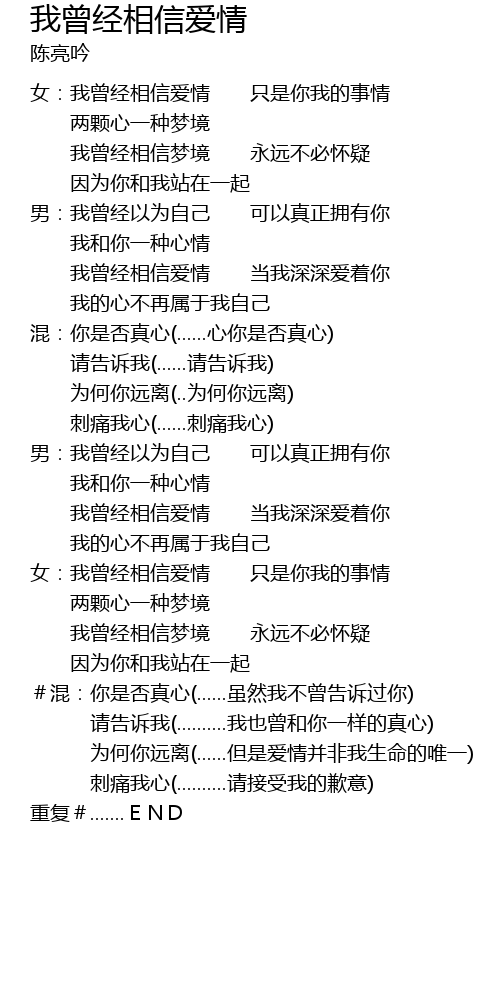 我曾经相信爱情
陈亮吟

女：我曾经相信爱情　　只是你我的事情
两颗心一种梦境
我曾经相信梦境　　永远不必怀疑
因为你和我站在一起
男：我曾经以为自己　　可以真正拥有你
我和你一种心情
我曾经相信爱情　　当我深深爱着你
我的心不再属于我自己
混：你是否真心(......心你是否真心)
请告诉我(......请告诉我)
为何你远离(..为何你远离)
刺痛我心(......刺痛我心)
男：我曾经以为自己　　可以真正拥有你
我和你一种心情
我曾经相信爱情　　当我深深爱着你
我的心不再属于我自己
女：我曾经相信爱情　　只是你我的事情
两颗心一种梦境
我曾经相信梦境　　永远不必怀疑
因为你和我站在一起
＃混：你是否真心(......虽然我不曾告诉过你)
请告诉我(..........我也曾和你一样的真心)
为何你远离(......但是爱情并非我生命的唯一)
刺痛我心(..........请接受我的歉意)
重复＃....... E N D